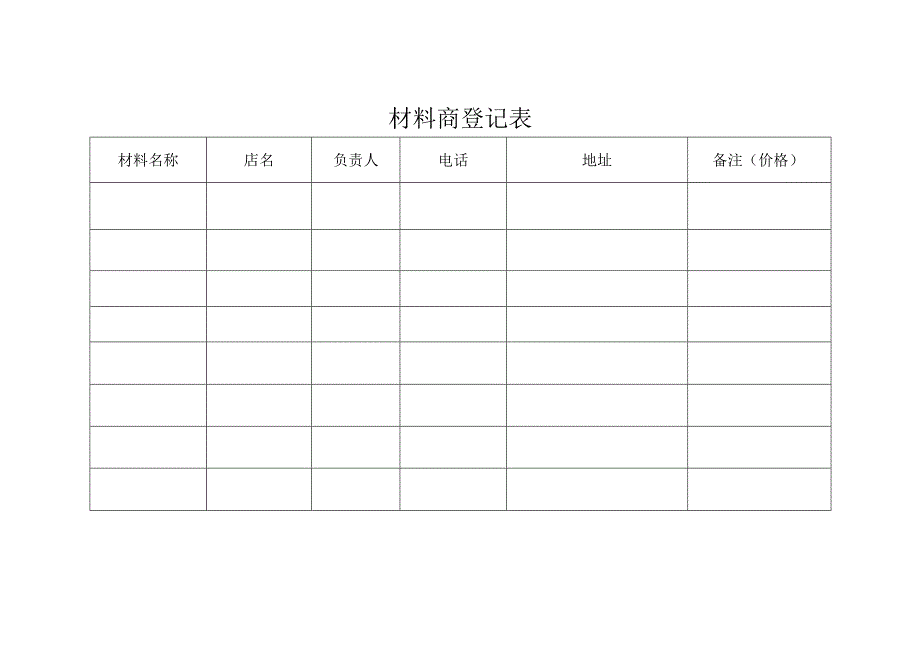 材料商登记表

| 材料名称 | 店名 | 负责人 | 电话 | 地址 | 备注（价格） |
|---|---|---|---|---|---|
| | | | | | |
| | | | | | |
| | | | | | |
| | | | | | |
| | | | | | |
| | | | | | |
| | | | | | |
| | | | | | |